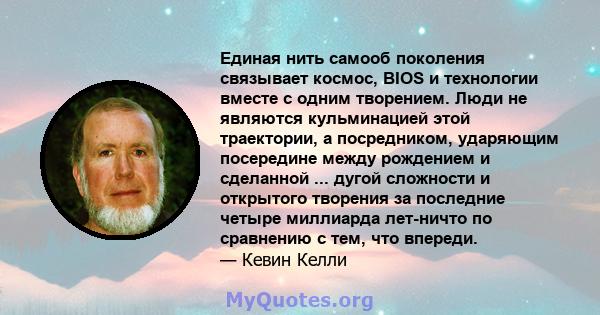 Единая нить самооб поколения связывает космос, BIOS и технологии вместе с одним творением. Люди не являются кульминацией этой траектории, а посредником, ударяющим посередине между рождением и сделанной ... дугой сложности и открытого творения за последние четыре миллиарда лет-ничто по сравнению с тем, что впереди.
— Кевин Келли

MyQuotes.org